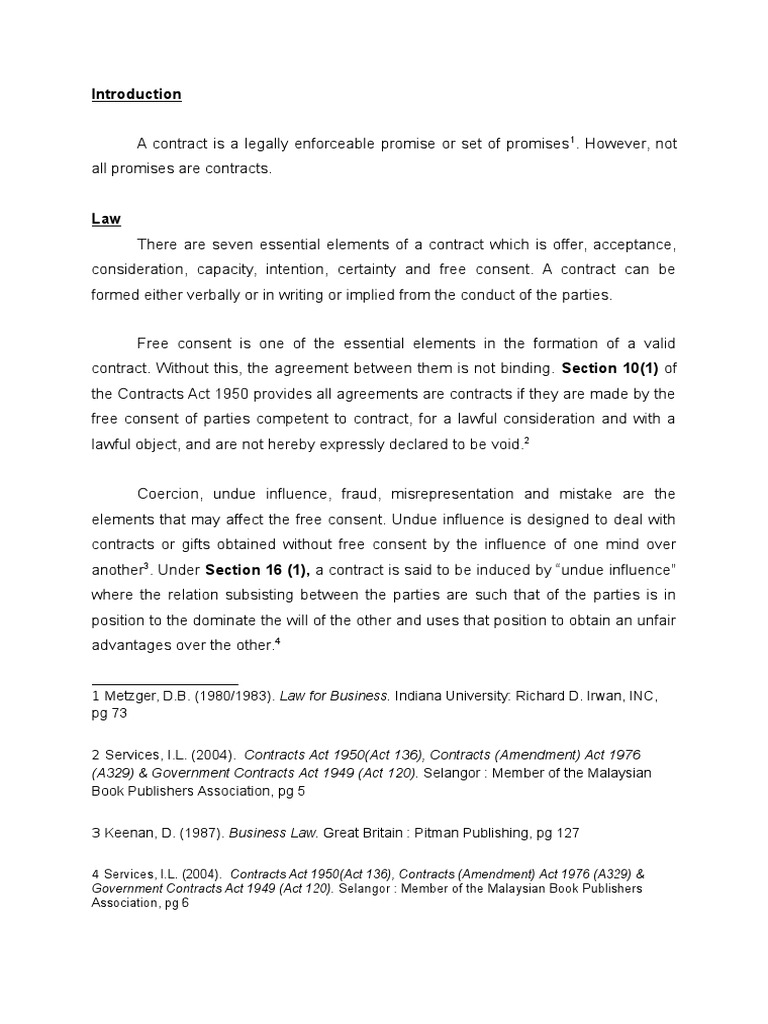 Introduction

A contract is a legally enforceable promise or set of promises$^1$. However, not all promises are contracts.

Law

There are seven essential elements of a contract which is offer, acceptance, consideration, capacity, intention, certainty and free consent. A contract can be formed either verbally or in writing or implied from the conduct of the parties.

Free consent is one of the essential elements in the formation of a valid contract. Without this, the agreement between them is not binding. Section 10(1) of the Contracts Act 1950 provides all agreements are contracts if they are made by the free consent of parties competent to contract, for a lawful consideration and with a lawful object, and are not hereby expressly declared to be void.$^2$

Coercion, undue influence, fraud, misrepresentation and mistake are the elements that may affect the free consent. Undue influence is designed to deal with contracts or gifts obtained without free consent by the influence of one mind over another$^3$. Under Section 16 (1), a contract is said to be induced by "undue influence" where the relation subsisting between the parties are such that of the parties is in position to the dominate the will of the other and uses that position to obtain an unfair advantages over the other.$^4$

1 Metzger, D.B. (1980/1983). Law for Business. Indiana University: Richard D. Irwan, INC, pg 73

2 Services, I.L. (2004). Contracts Act 1950(Act 136), Contracts (Amendment) Act 1976 (A329) & Government Contracts Act 1949 (Act 120). Selangor : Member of the Malaysian Book Publishers Association, pg 5

3 Keenan, D. (1987). Business Law. Great Britain : Pitman Publishing, pg 127

4 Services, I.L. (2004). Contracts Act 1950(Act 136), Contracts (Amendment) Act 1976 (A329) & Government Contracts Act 1949 (Act 120). Selangor : Member of the Malaysian Book Publishers Association, pg 6